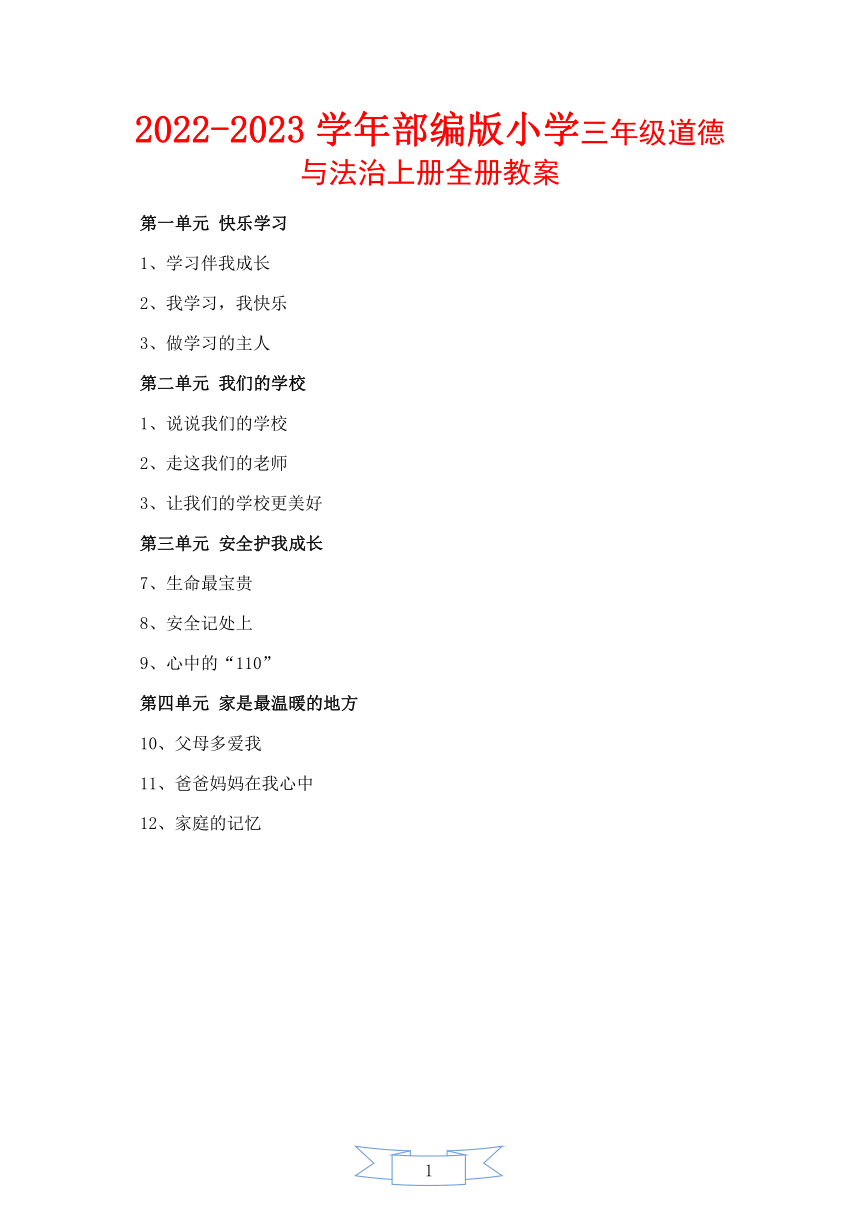 2022-2023 学年部编版小学三年级道德与法治上册全册教案

第一单元 快乐学习

1、学习伴我成长

2、我学习，我快乐

3、做学习的主人

第二单元 我们的学校

1、说说我们的学校

2、走这我们的老师

3、让我们的学校更美好

第三单元 安全护我成长

7、生命最宝贵

8、安全记处上

9、心中的“110”

第四单元 家是最温暖的地方

10、父母多爱我

11、爸爸妈妈在我心中

12、家庭的记忆

1